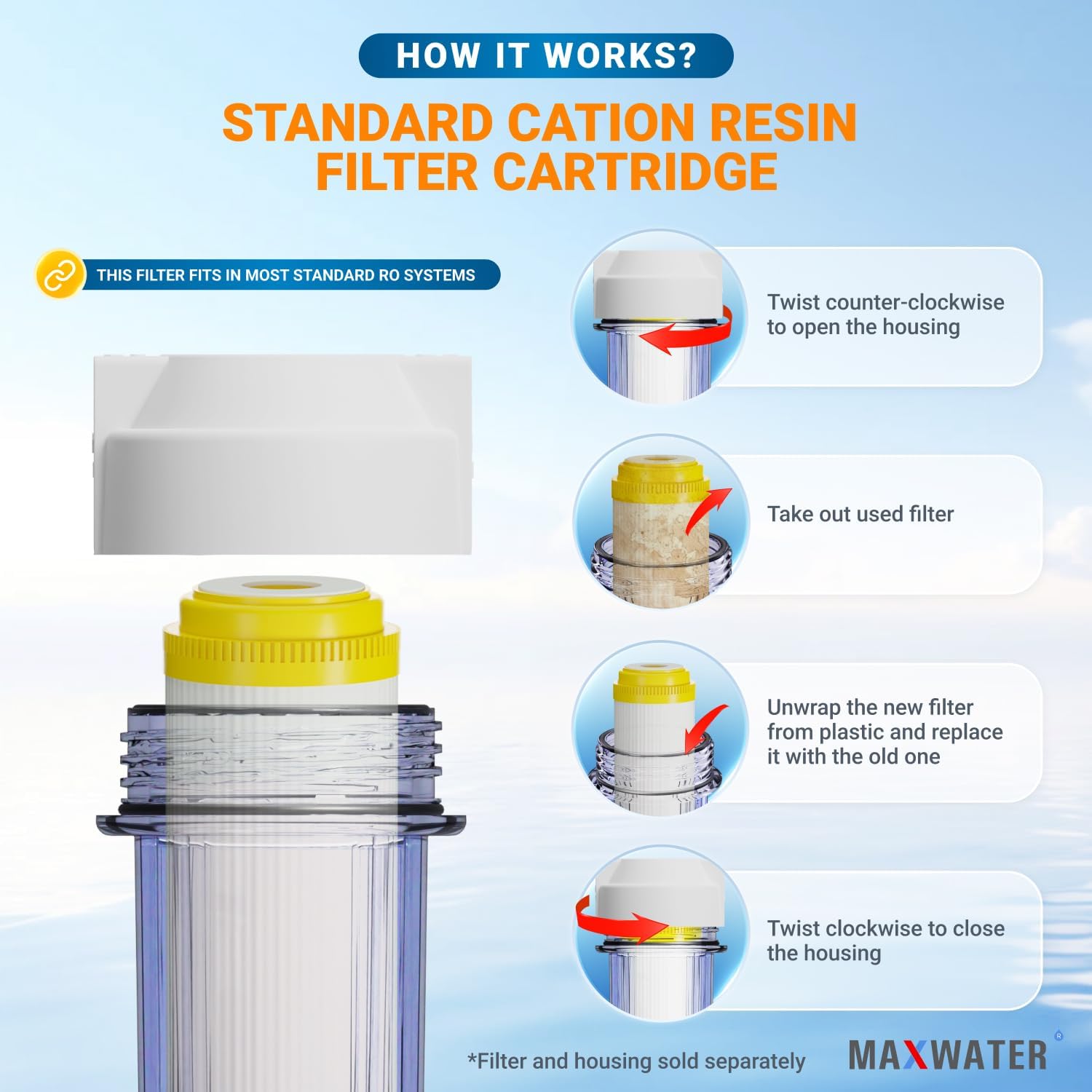 HOW IT WORKS?

STANDARD CATION RESIN FILTER CARTRIDGE

THIS FILTER FITS IN MOST STANDARD RO SYSTEMS

Twist counter-clockwise to open the housing

Take out used filter

Unwrap the new filter from plastic and replace it with the old one

Twist clockwise to close the housing

*Filter and housing sold separately

MAXWATER ®